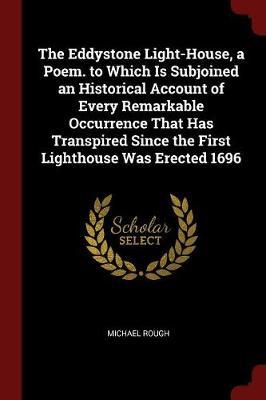 The Eddystone Light-House, a Poem. to Which Is Subjoined an Historical Account of Every Remarkable Occurrence That Has Transpired Since the First Lighthouse Was Erected 1696

Scholar
SELECT

MICHAEL ROUGH